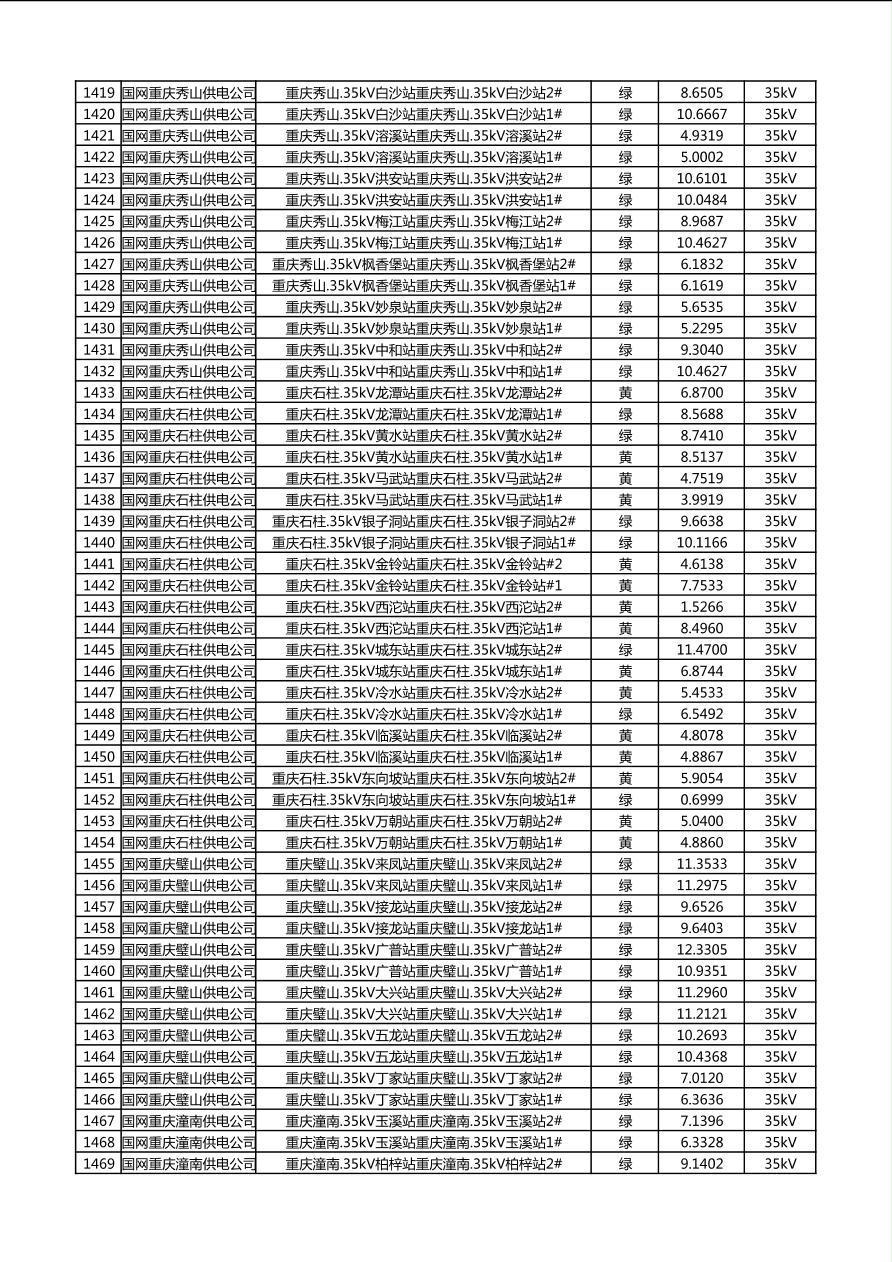 | 1419 | 国网重庆秀山供电公司 | 重庆秀山.35kV白沙站重庆秀山.35kV白沙站2# | 绿 | 8.6505 | 35kV |
|---|---|---|---|---|---|
| 1420 | 国网重庆秀山供电公司 | 重庆秀山.35kV白沙站重庆秀山.35kV白沙站1# | 绿 | 10.6667 | 35kV |
| 1421 | 国网重庆秀山供电公司 | 重庆秀山.35kV溶溪站重庆秀山.35kV溶溪站2# | 绿 | 4.9319 | 35kV |
| 1422 | 国网重庆秀山供电公司 | 重庆秀山.35kV溶溪站重庆秀山.35kV溶溪站1# | 绿 | 5.0002 | 35kV |
| 1423 | 国网重庆秀山供电公司 | 重庆秀山.35kV洪安站重庆秀山.35kV洪安站2# | 绿 | 10.6101 | 35kV |
| 1424 | 国网重庆秀山供电公司 | 重庆秀山.35kV洪安站重庆秀山.35kV洪安站1# | 绿 | 10.0484 | 35kV |
| 1425 | 国网重庆秀山供电公司 | 重庆秀山.35kV梅江站重庆秀山.35kV梅江站2# | 绿 | 8.9687 | 35kV |
| 1426 | 国网重庆秀山供电公司 | 重庆秀山.35kV梅江站重庆秀山.35kV梅江站1# | 绿 | 10.4627 | 35kV |
| 1427 | 国网重庆秀山供电公司 | 重庆秀山.35kV枫香堡站重庆秀山.35kV枫香堡站2# | 绿 | 6.1832 | 35kV |
| 1428 | 国网重庆秀山供电公司 | 重庆秀山.35kV枫香堡站重庆秀山.35kV枫香堡站1# | 绿 | 6.1619 | 35kV |
| 1429 | 国网重庆秀山供电公司 | 重庆秀山.35kV妙泉站重庆秀山.35kV妙泉站2# | 绿 | 5.6535 | 35kV |
| 1430 | 国网重庆秀山供电公司 | 重庆秀山.35kV妙泉站重庆秀山.35kV妙泉站1# | 绿 | 5.2295 | 35kV |
| 1431 | 国网重庆秀山供电公司 | 重庆秀山.35kV中和站重庆秀山.35kV中和站2# | 绿 | 9.3040 | 35kV |
| 1432 | 国网重庆秀山供电公司 | 重庆秀山.35kV中和站重庆秀山.35kV中和站1# | 绿 | 10.4627 | 35kV |
| 1433 | 国网重庆石柱供电公司 | 重庆石柱.35kV龙潭站重庆石柱.35kV龙潭站2# | 黄 | 6.8700 | 35kV |
| 1434 | 国网重庆石柱供电公司 | 重庆石柱.35kV龙潭站重庆石柱.35kV龙潭站1# | 绿 | 8.5688 | 35kV |
| 1435 | 国网重庆石柱供电公司 | 重庆石柱.35kV黄水站重庆石柱.35kV黄水站2# | 绿 | 8.7410 | 35kV |
| 1436 | 国网重庆石柱供电公司 | 重庆石柱.35kV黄水站重庆石柱.35kV黄水站1# | 黄 | 8.5137 | 35kV |
| 1437 | 国网重庆石柱供电公司 | 重庆石柱.35kV马武站重庆石柱.35kV马武站2# | 黄 | 4.7519 | 35kV |
| 1438 | 国网重庆石柱供电公司 | 重庆石柱.35kV马武站重庆石柱.35kV马武站1# | 黄 | 3.9919 | 35kV |
| 1439 | 国网重庆石柱供电公司 | 重庆石柱.35kV银子洞站重庆石柱.35kV银子洞站2# | 绿 | 9.6638 | 35kV |
| 1440 | 国网重庆石柱供电公司 | 重庆石柱.35kV银子洞站重庆石柱.35kV银子洞站1# | 绿 | 10.1166 | 35kV |
| 1441 | 国网重庆石柱供电公司 | 重庆石柱.35kV金铃站重庆石柱.35kV金铃站#2 | 黄 | 4.6138 | 35kV |
| 1442 | 国网重庆石柱供电公司 | 重庆石柱.35kV金铃站重庆石柱.35kV金铃站#1 | 黄 | 7.7533 | 35kV |
| 1443 | 国网重庆石柱供电公司 | 重庆石柱.35kV西沱站重庆石柱.35kV西沱站2# | 黄 | 1.5266 | 35kV |
| 1444 | 国网重庆石柱供电公司 | 重庆石柱.35kV西沱站重庆石柱.35kV西沱站1# | 黄 | 8.4960 | 35kV |
| 1445 | 国网重庆石柱供电公司 | 重庆石柱.35kV城东站重庆石柱.35kV城东站2# | 绿 | 11.4700 | 35kV |
| 1446 | 国网重庆石柱供电公司 | 重庆石柱.35kV城东站重庆石柱.35kV城东站1# | 黄 | 6.8744 | 35kV |
| 1447 | 国网重庆石柱供电公司 | 重庆石柱.35kV冷水站重庆石柱.35kV冷水站2# | 黄 | 5.4533 | 35kV |
| 1448 | 国网重庆石柱供电公司 | 重庆石柱.35kV冷水站重庆石柱.35kV冷水站1# | 绿 | 6.5492 | 35kV |
| 1449 | 国网重庆石柱供电公司 | 重庆石柱.35kV临溪站重庆石柱.35kV临溪站2# | 黄 | 4.8078 | 35kV |
| 1450 | 国网重庆石柱供电公司 | 重庆石柱.35kV临溪站重庆石柱.35kV临溪站1# | 黄 | 4.8867 | 35kV |
| 1451 | 国网重庆石柱供电公司 | 重庆石柱.35kV东向坡站重庆石柱.35kV东向坡站2# | 黄 | 5.9054 | 35kV |
| 1452 | 国网重庆石柱供电公司 | 重庆石柱.35kV东向坡站重庆石柱.35kV东向坡站1# | 绿 | 0.6999 | 35kV |
| 1453 | 国网重庆石柱供电公司 | 重庆石柱.35kV万朝站重庆石柱.35kV万朝站2# | 黄 | 5.0400 | 35kV |
| 1454 | 国网重庆石柱供电公司 | 重庆石柱.35kV万朝站重庆石柱.35kV万朝站1# | 黄 | 4.8860 | 35kV |
| 1455 | 国网重庆璧山供电公司 | 重庆璧山.35kV来凤站重庆璧山.35kV来凤站2# | 绿 | 11.3533 | 35kV |
| 1456 | 国网重庆璧山供电公司 | 重庆璧山.35kV来凤站重庆璧山.35kV来凤站1# | 绿 | 11.2975 | 35kV |
| 1457 | 国网重庆璧山供电公司 | 重庆璧山.35kV接龙站重庆璧山.35kV接龙站2# | 绿 | 9.6526 | 35kV |
| 1458 | 国网重庆璧山供电公司 | 重庆璧山.35kV接龙站重庆璧山.35kV接龙站1# | 绿 | 9.6403 | 35kV |
| 1459 | 国网重庆璧山供电公司 | 重庆璧山.35kV广普站重庆璧山.35kV广普站2# | 绿 | 12.3305 | 35kV |
| 1460 | 国网重庆璧山供电公司 | 重庆璧山.35kV广普站重庆璧山.35kV广普站1# | 绿 | 10.9351 | 35kV |
| 1461 | 国网重庆璧山供电公司 | 重庆璧山.35kV大兴站重庆璧山.35kV大兴站2# | 绿 | 11.2960 | 35kV |
| 1462 | 国网重庆璧山供电公司 | 重庆璧山.35kV大兴站重庆璧山.35kV大兴站1# | 绿 | 11.2121 | 35kV |
| 1463 | 国网重庆璧山供电公司 | 重庆璧山.35kV五龙站重庆璧山.35kV五龙站2# | 绿 | 10.2693 | 35kV |
| 1464 | 国网重庆璧山供电公司 | 重庆璧山.35kV五龙站重庆璧山.35kV五龙站1# | 绿 | 10.4368 | 35kV |
| 1465 | 国网重庆璧山供电公司 | 重庆璧山.35kV丁家站重庆璧山.35kV丁家站2# | 绿 | 7.0120 | 35kV |
| 1466 | 国网重庆璧山供电公司 | 重庆璧山.35kV丁家站重庆璧山.35kV丁家站1# | 绿 | 6.3636 | 35kV |
| 1467 | 国网重庆潼南供电公司 | 重庆潼南.35kV玉溪站重庆潼南.35kV玉溪站2# | 绿 | 7.1396 | 35kV |
| 1468 | 国网重庆潼南供电公司 | 重庆潼南.35kV玉溪站重庆潼南.35kV玉溪站1# | 绿 | 6.3328 | 35kV |
| 1469 | 国网重庆潼南供电公司 | 重庆潼南.35kV柏梓站重庆潼南.35kV柏梓站2# | 绿 | 9.1402 | 35kV |